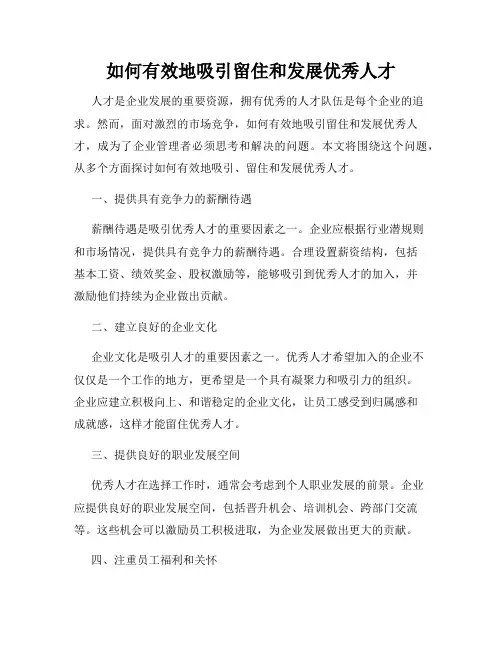 如何有效地吸引留住和发展优秀人才

人才是企业发展的重要资源，拥有优秀的人才队伍是每个企业的追求。然而，面对激烈的市场竞争，如何有效地吸引留住和发展优秀人才，成为了企业管理者必须思考和解决的问题。本文将围绕这个问题，从多个方面探讨如何有效地吸引、留住和发展优秀人才。

一、提供具有竞争力的薪酬待遇

薪酬待遇是吸引优秀人才的重要因素之一。企业应根据行业潜规则和市场情况，提供具有竞争力的薪酬待遇。合理设置薪资结构，包括基本工资、绩效奖金、股权激励等，能够吸引到优秀人才的加入，并激励他们持续为企业做出贡献。

二、建立良好的企业文化

企业文化是吸引人才的重要因素之一。优秀人才希望加入的企业不仅仅是一个工作的地方，更希望是一个具有凝聚力和吸引力的组织。企业应建立积极向上、和谐稳定的企业文化，让员工感受到归属感和成就感，这样才能留住优秀人才。

三、提供良好的职业发展空间

优秀人才在选择工作时，通常会考虑到个人职业发展的前景。企业应提供良好的职业发展空间，包括晋升机会、培训机会、跨部门交流等。这些机会可以激励员工积极进取，为企业发展做出更大的贡献。

四、注重员工福利和关怀